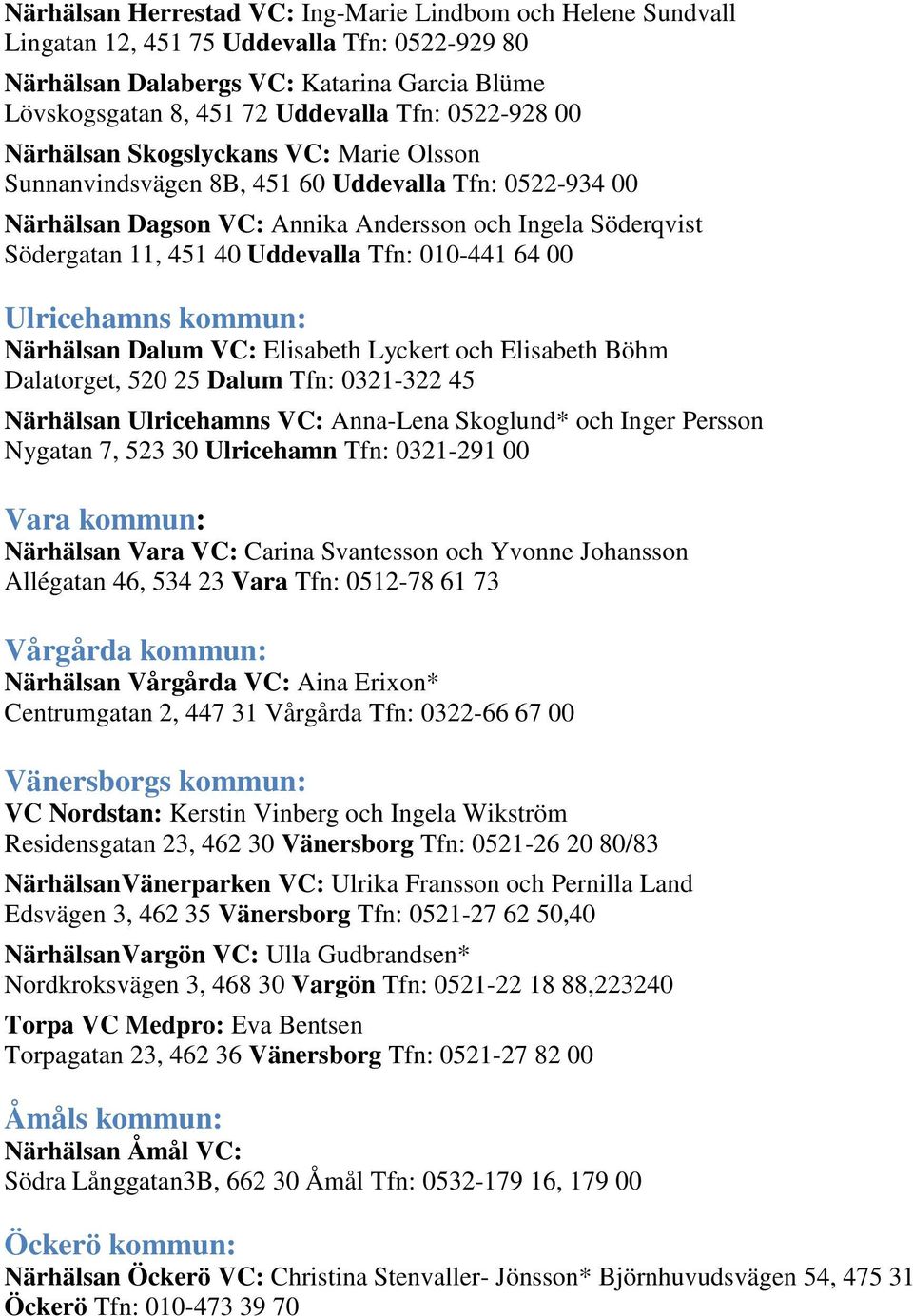 Närhälsan Herrestad VC: Ing-Marie Lindbom och Helene Sundvall
Lingatan 12, 451 75 Uddevalla Tfn: 0522-929 80

Närhälsan Dalabergs VC: Katarina Garcia Blüme
Lövskogsgatan 8, 451 72 Uddevalla Tfn: 0522-928 00

Närhälsan Skogslyckans VC: Marie Olsson
Sunnanvindsvägen 8B, 451 60 Uddevalla Tfn: 0522-934 00

Närhälsan Dagson VC: Annika Andersson och Ingela Söderqvist
Södergatan 11, 451 40 Uddevalla Tfn: 010-441 64 00

Ulricehamns kommun:
Närhälsan Dalum VC: Elisabeth Lyckert och Elisabeth Böhm
Dalatorget, 520 25 Dalum Tfn: 0321-322 45

Närhälsan Ulricehamns VC: Anna-Lena Skoglund* och Inger Persson
Nygatan 7, 523 30 Ulricehamn Tfn: 0321-291 00

Vara kommun:
Närhälsan Vara VC: Carina Svantesson och Yvonne Johansson
Allégatan 46, 534 23 Vara Tfn: 0512-78 61 73

Vårgårda kommun:
Närhälsan Vårgårda VC: Aina Erixon*
Centrumgatan 2, 447 31 Vårgårda Tfn: 0322-66 67 00

Vänersborgs kommun:
VC Nordstan: Kerstin Vinberg och Ingela Wikström
Residensgatan 23, 462 30 Vänersborg Tfn: 0521-26 20 80/83

NärhälsanVänerparken VC: Ulrika Fransson och Pernilla Land
Edsvägen 3, 462 35 Vänersborg Tfn: 0521-27 62 50,40

NärhälsanVargön VC: Ulla Gudbrandsen*
Nordkroksvägen 3, 468 30 Vargön Tfn: 0521-22 18 88,223240

Torpa VC Medpro: Eva Bentsen
Torpagatan 23, 462 36 Vänersborg Tfn: 0521-27 82 00

Åmåls kommun:
Närhälsan Åmål VC:
Södra Långgatan3B, 662 30 Åmål Tfn: 0532-179 16, 179 00

Öckerö kommun:
Närhälsan Öckerö VC: Christina Stenvaller- Jönsson* Björnhuvudsvägen 54, 475 31 Öckerö Tfn: 010-473 39 70